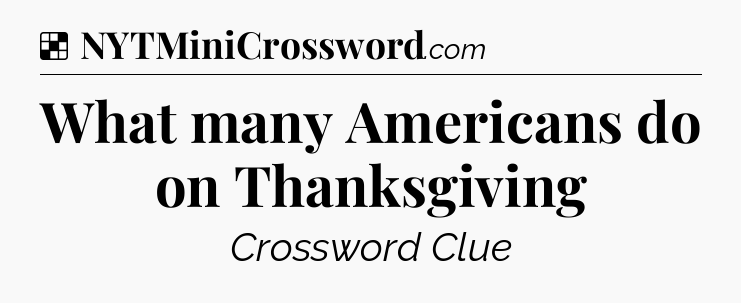 NYTMiniCrossword.com

What many Americans do on Thanksgiving

Crossword Clue